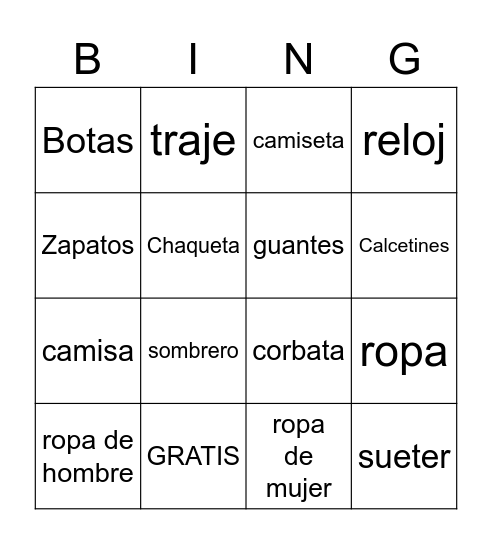 | B | I | N | G |
|---|---|---|---|
| Botas | traje | camiseta | reloj |
| Zapatos | Chaqueta | guantes | Calcetines |
| camisa | sombrero | corbata | ropa |
| ropa de hombre | GRATIS | ropa de mujer | sueter |